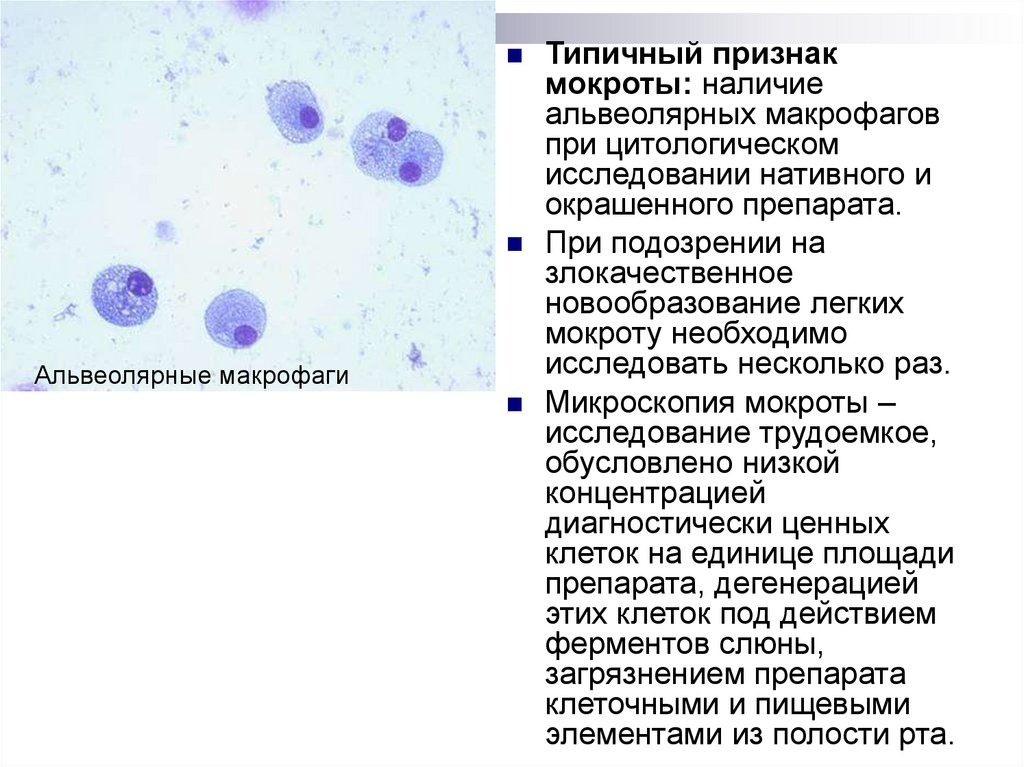 Альвеолярные макрофаги

Типичный признак мокроты: наличие альвеолярных макрофагов при цитологическом исследовании нативного и окрашенного препарата.

При подозрении на злокачественное новообразование легких мокроту необходимо исследовать несколько раз.

Микроскопия мокроты – исследование трудоемкое, обусловлено низкой концентрацией диагностически ценных клеток на единице площади препарата, дегенерацией этих клеток под действием ферментов слюны, загрязнением препарата клеточными и пищевыми элементами из полости рта.